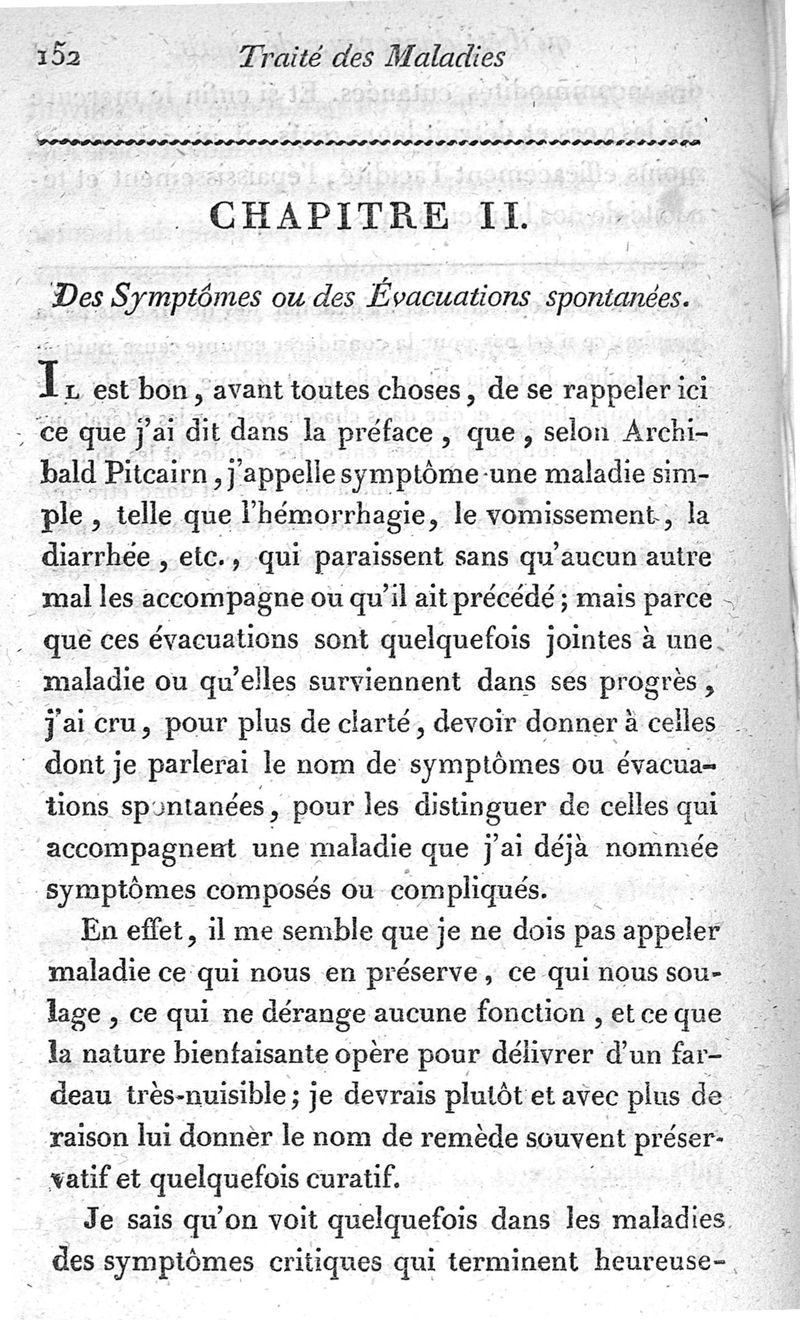 152 Traité des Maladies

CHAPITRE II.

Des Symptômes ou des Évacuations spontanées.

Il est bon, avant toutes choses, de se rappeler ici ce que j'ai dit dans la préface, que, selon Archibald Pitcairn, j'appelle symptôme une maladie simple, telle que l'hémorrhagie, le vomissement, la diarrhée, etc., qui paraissent sans qu'aucun autre mal les accompagne ou qu'il ait précédé; mais parce que ces évacuations sont quelquefois jointes à une maladie ou qu'elles surviennent dans ses progrès, j'ai cru, pour plus de clarté, devoir donner à celles dont je parlerai le nom de symptômes ou évacuations spontanées, pour les distinguer de celles qui accompagnent une maladie que j'ai déjà nommée symptômes composés ou compliqués.

En effet, il me semble que je ne dois pas appeler maladie ce qui nous en préserve, ce qui nous soulage, ce qui ne dérange aucune fonction, et ce que la nature bienfaisante opère pour délivrer d'un fardeau très-nuisible; je devrais plutôt et avec plus de raison lui donner le nom de remède souvent préservatif et quelquefois curatif.

Je sais qu'on voit quelquefois dans les maladies des symptômes critiques qui terminent heureuse-